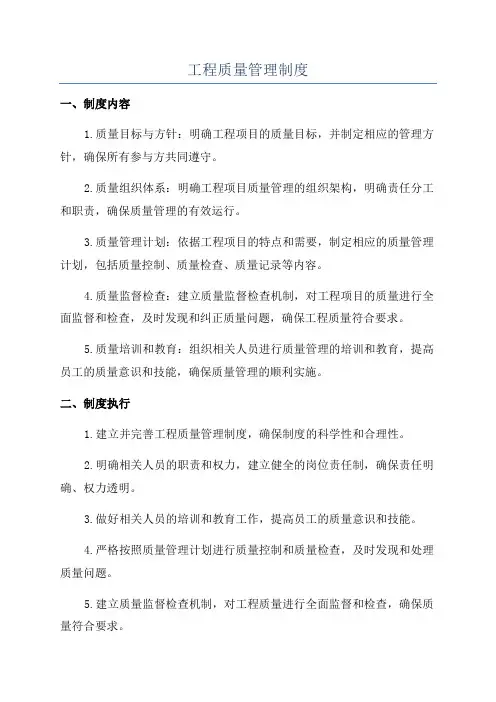 工程质量管理制度

一、制度内容

1.质量目标与方针：明确工程项目的质量目标，并制定相应的管理方针，确保所有参与方共同遵守。

2.质量组织体系：明确工程项目质量管理的组织架构，明确责任分工和职责，确保质量管理的有效运行。

3.质量管理计划：依据工程项目的特点和需要，制定相应的质量管理计划，包括质量控制、质量检查、质量记录等内容。

4.质量监督检查：建立质量监督检查机制，对工程项目的质量进行全面监督和检查，及时发现和纠正质量问题，确保工程质量符合要求。

5.质量培训和教育：组织相关人员进行质量管理的培训和教育，提高员工的质量意识和技能，确保质量管理的顺利实施。

二、制度执行

1.建立并完善工程质量管理制度，确保制度的科学性和合理性。

2.明确相关人员的职责和权力，建立健全的岗位责任制，确保责任明确、权力透明。

3.做好相关人员的培训和教育工作，提高员工的质量意识和技能。

4.严格按照质量管理计划进行质量控制和质量检查，及时发现和处理质量问题。

5.建立质量监督检查机制，对工程质量进行全面监督和检查，确保质量符合要求。